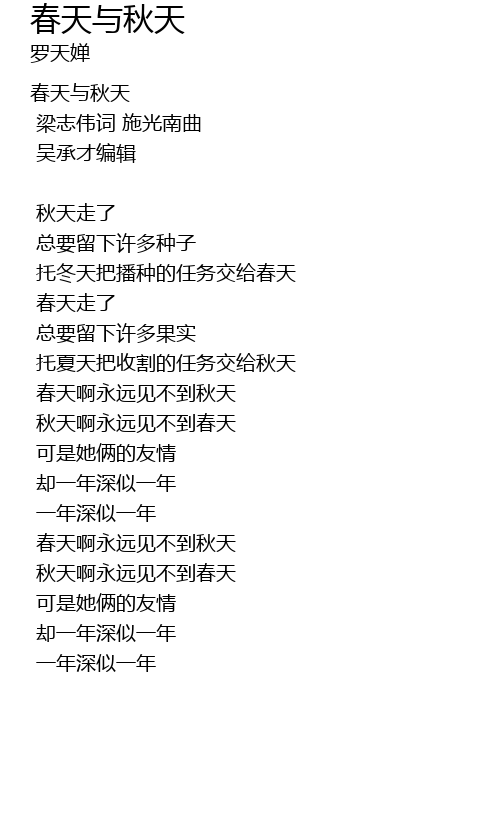 春天与秋天
罗天婵

春天与秋天
梁志伟词 施光南曲
吴承才编辑

秋天走了
总要留下许多种子
托冬天把播种的任务交给春天
春天走了
总要留下许多果实
托夏天把收割的任务交给秋天
春天啊永远见不到秋天
秋天啊永远见不到春天
可是她俩的友情
却一年深似一年
一年深似一年
春天啊永远见不到秋天
秋天啊永远见不到春天
可是她俩的友情
却一年深似一年
一年深似一年